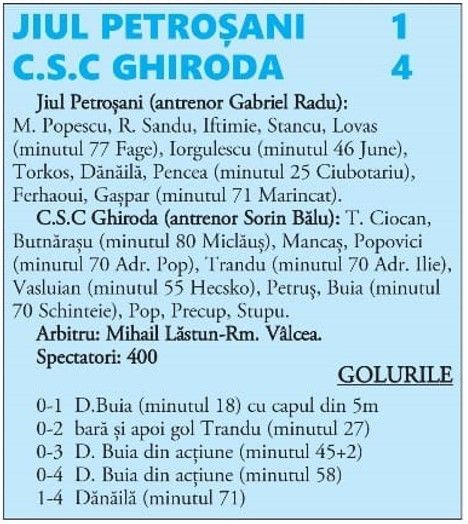 JIUL PETROȘANI 1
C.S.C GHIRODA 4

Jiul Petroșani (antrenor Gabriel Radu): M. Popescu, R. Sandu, Iftimie, Stancu, Lovas (minutul 77 Fage), Iorgulescu (minutul 46 June), Torkos, Dănăilă, Pencea (minutul 25 Ciubotariu), Ferhaoui, Gașpar (minutul 71 Marincat).

C.S.C Ghiroda (antrenor Sorin Bălu): T. Ciocan, Butnărașu (minutul 80 Miclăuș), Mancaș, Popovici (minutul 70 Adr. Pop), Trandu (minutul 70 Adr. Ilie), Vasluian (minutul 55 Hecsko), Petruș, Buia (minutul 70 Schinteie), Pop, Precup, Stupu.

Arbitru: Mihail Lăstun-Rm. Vâlcea.

Spectatori: 400

GOLURILE

0-1 D.Buia (minutul 18) cu capul din 5m
0-2 bară și apoi gol Trandu (minutul 27)
0-3 D. Buia din acțiune (minutul 45+2)
0-4 D. Buia din acțiune (minutul 58)
1-4 Dănăilă (minutul 71)